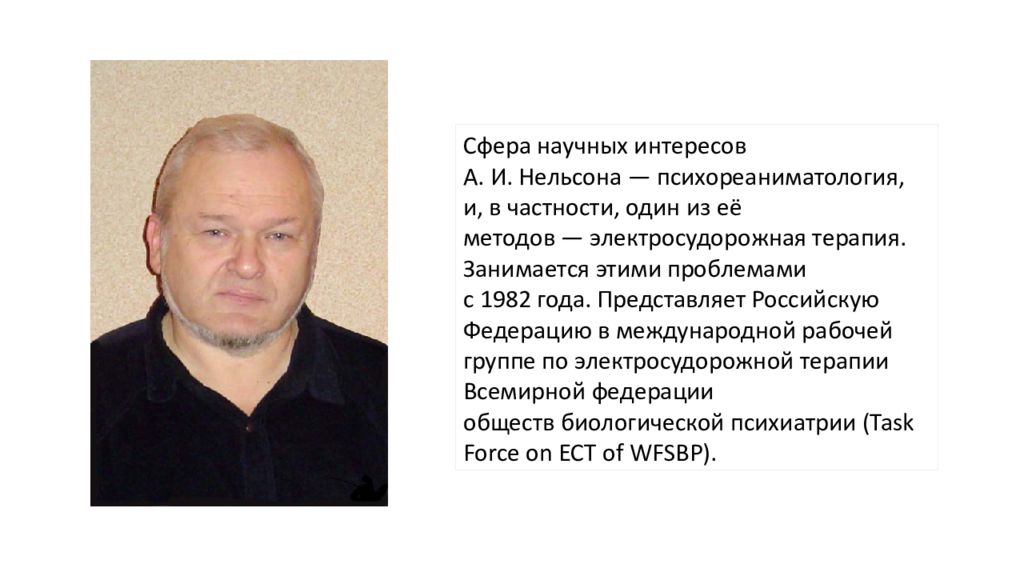 Сфера научных интересов А. И. Нельсона — психореаниматология, и, в частности, один из её методов — электросудорожная терапия. Занимается этими проблемами с 1982 года. Представляет Российскую Федерацию в международной рабочей группе по электросудорожной терапии Всемирной федерации обществ биологической психиатрии (Task Force on ECT of WFSBP).